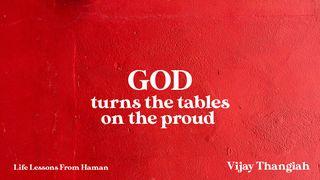 GOD
turns the tables
on the proud

Life Lessons From Haman

Vijay Thangiah